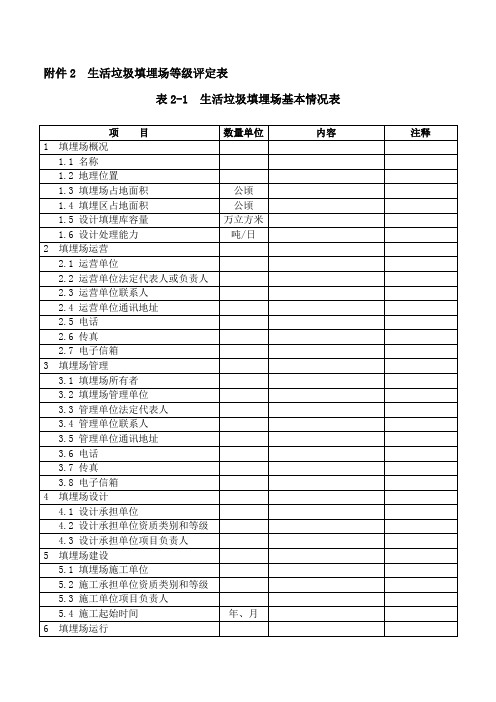 附件 2　生活垃圾填埋场等级评定表

表 2-1　生活垃圾填埋场基本情况表

| 项　　目 | 数量单位 | 内容 | 注释 |
|---|---|---|---|
| 1　填埋场概况 | | | |
| 1.1 名称 | | | |
| 1.2 地理位置 | | | |
| 1.3 填埋场占地面积 | 公顷 | | |
| 1.4 填埋区占地面积 | 公顷 | | |
| 1.5 设计填埋库容量 | 万立方米 | | |
| 1.6 设计处理能力 | 吨/日 | | |
| 2　填埋场运营 | | | |
| 2.1 运营单位 | | | |
| 2.2 运营单位法定代表人或负责人 | | | |
| 2.3 运营单位联系人 | | | |
| 2.4 运营单位通讯地址 | | | |
| 2.5 电话 | | | |
| 2.6 传真 | | | |
| 2.7 电子信箱 | | | |
| 3　填埋场管理 | | | |
| 3.1 填埋场所有者 | | | |
| 3.2 填埋场管理单位 | | | |
| 3.3 管理单位法定代表人 | | | |
| 3.4 管理单位联系人 | | | |
| 3.5 管理单位通讯地址 | | | |
| 3.6 电话 | | | |
| 3.7 传真 | | | |
| 3.8 电子信箱 | | | |
| 4　填埋场设计 | | | |
| 4.1 设计承担单位 | | | |
| 4.2 设计承担单位资质类别和等级 | | | |
| 4.3 设计承担单位项目负责人 | | | |
| 5　填埋场建设 | | | |
| 5.1 填埋场施工单位 | | | |
| 5.2 施工承担单位资质类别和等级 | | | |
| 5.3 施工单位项目负责人 | | | |
| 5.4 施工起始时间 | 年、月 | | |
| 6　填埋场运行 | | | |